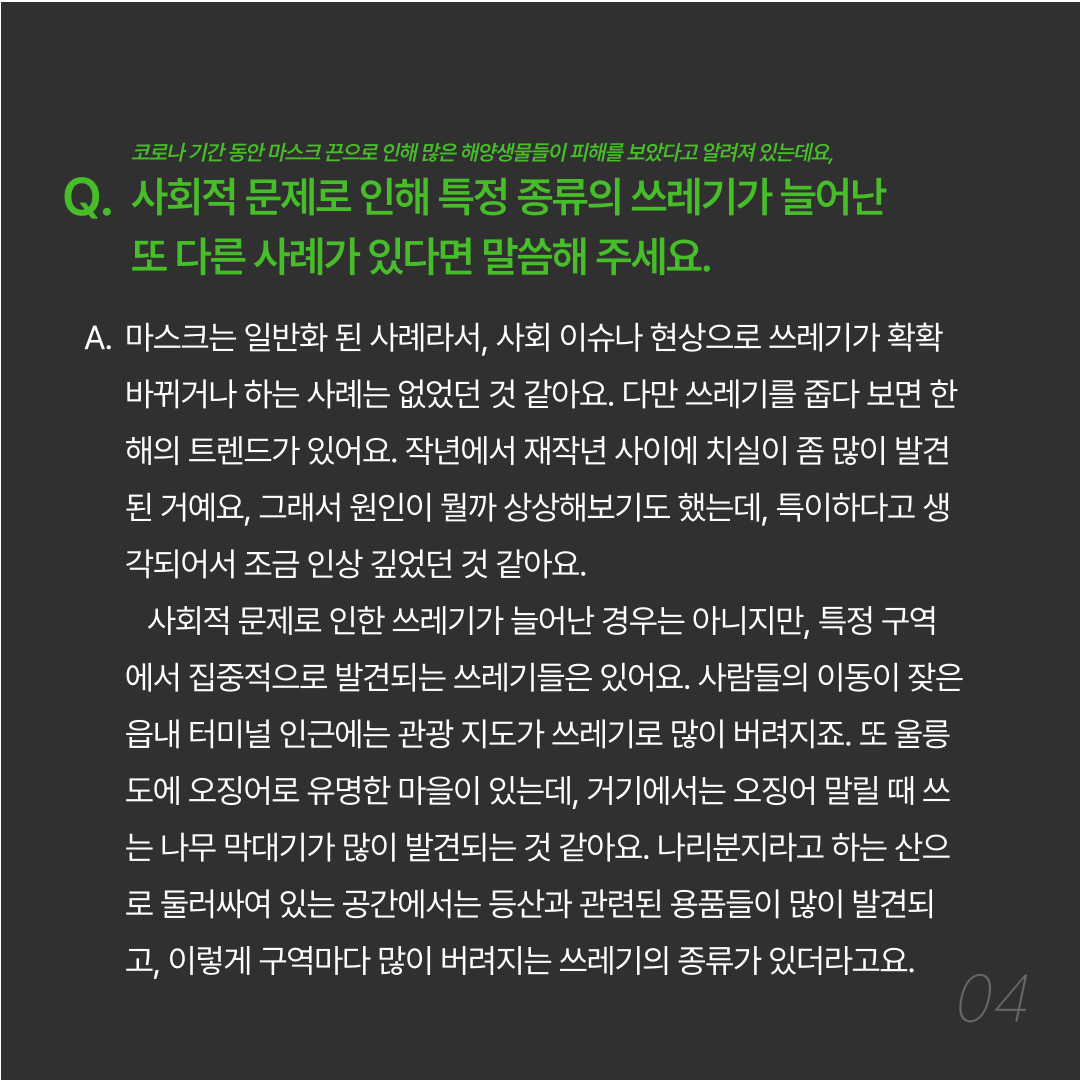 코로나 기간 동안 마스크 끈으로 인해 많은 해양생물들이 피해를 보았다고 알려져 있는데요,

Q. 사회적 문제로 인해 특정 종류의 쓰레기가 늘어난 또 다른 사례가 있다면 말씀해 주세요.

A. 마스크는 일반화 된 사례라서, 사회 이슈나 현상으로 쓰레기가 확확 바뀌거나 하는 사례는 없었던 것 같아요. 다만 쓰레기를 줍다 보면 한 해의 트렌드가 있어요. 작년에서 재작년 사이에 치실이 좀 많이 발견된 거예요, 그래서 원인이 뭘까 상상해보기도 했는데, 특이하다고 생각되어서 조금 인상 깊었던 것 같아요.

사회적 문제로 인한 쓰레기가 늘어난 경우는 아니지만, 특정 구역에서 집중적으로 발견되는 쓰레기들은 있어요. 사람들의 이동이 잦은 읍내 터미널 인근에는 관광 지도가 쓰레기로 많이 버려지죠. 또 울릉도에 오징어로 유명한 마을이 있는데, 거기에서는 오징어 말릴 때 쓰는 나무 막대기가 많이 발견되는 것 같아요. 나리분지라고 하는 산으로 둘러싸여 있는 공간에서는 등산과 관련된 용품들이 많이 발견되고, 이렇게 구역마다 많이 버려지는 쓰레기의 종류가 있더라고요.

04